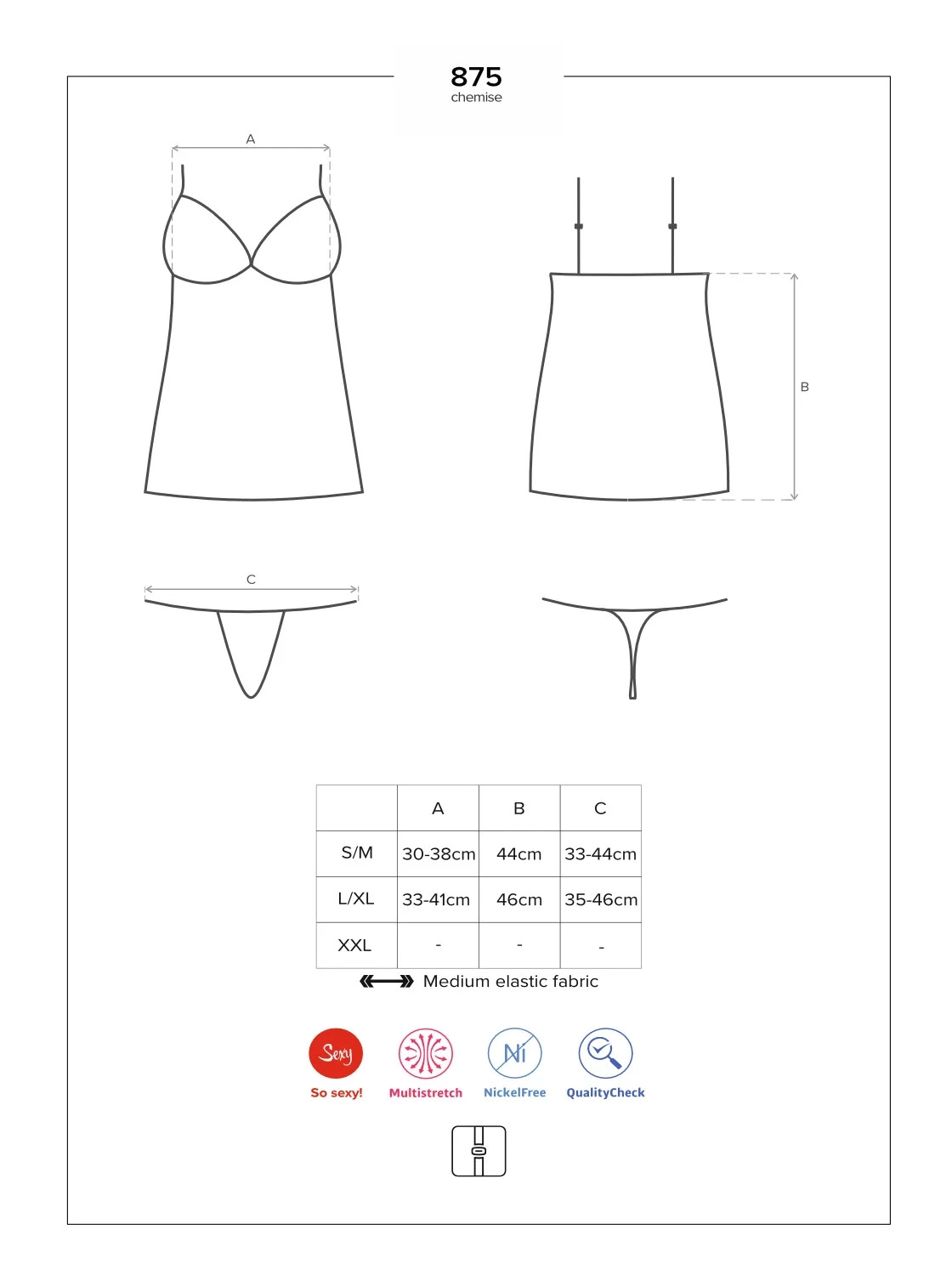 875
chemise

A

B

C

| | A | B | C |
|---|---|---|---|
| S/M | 30-38cm | 44cm | 33-44cm |
| L/XL | 33-41cm | 46cm | 35-46cm |
| XXL | - | - | - |

Medium elastic fabric

Sexy
So sexy!
Multistretch
Ni
NickelFree
QualityCheck